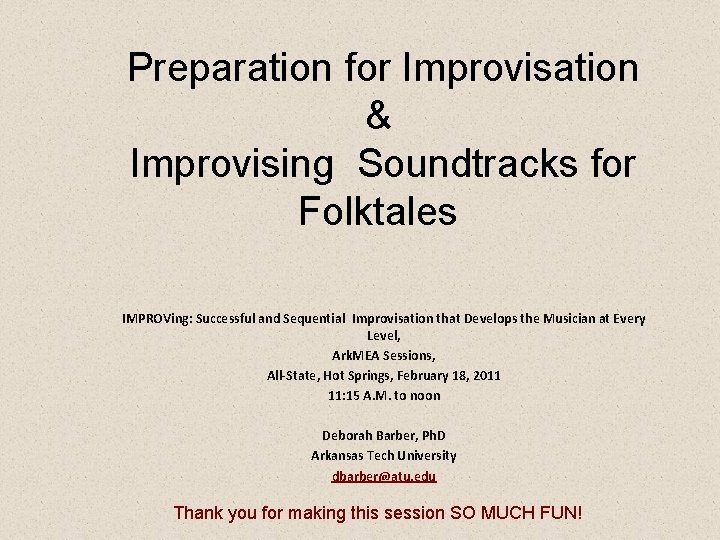 Preparation for Improvisation
&
Improvising Soundtracks for Folktales

IMPROVing: Successful and Sequential Improvisation that Develops the Musician at Every Level,
ArkMEA Sessions,
All-State, Hot Springs, February 18, 2011
11:15 A.M. to noon

Deborah Barber, PhD
Arkansas Tech University
dbarber@atu.edu

Thank you for making this session SO MUCH FUN!